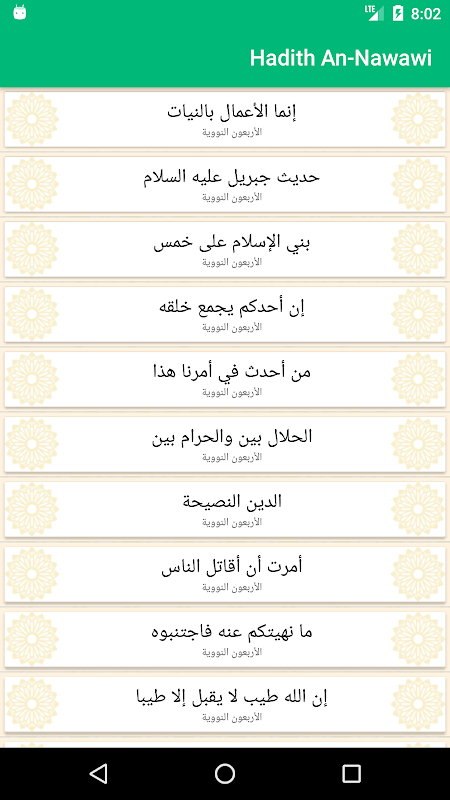 LTE 8:02

Hadith An-Nawawi

إنما الأعمال بالنيات
الأربعون النووية

حديث جبريل عليه السلام
الأربعون النووية

بني الإسلام على خمس
الأربعون النووية

إن أحدكم يجمع خلقه
الأربعون النووية

من أحدث في أمرنا هذا
الأربعون النووية

الحلال بين والحرام بين
الأربعون النووية

الدين النصيحة
الأربعون النووية

أمرت أن أقاتل الناس
الأربعون النووية

ما نهيتكم عنه فاجتنبوه
الأربعون النووية

إن الله طيب لا يقبل إلا طيبا
الأربعون النووية